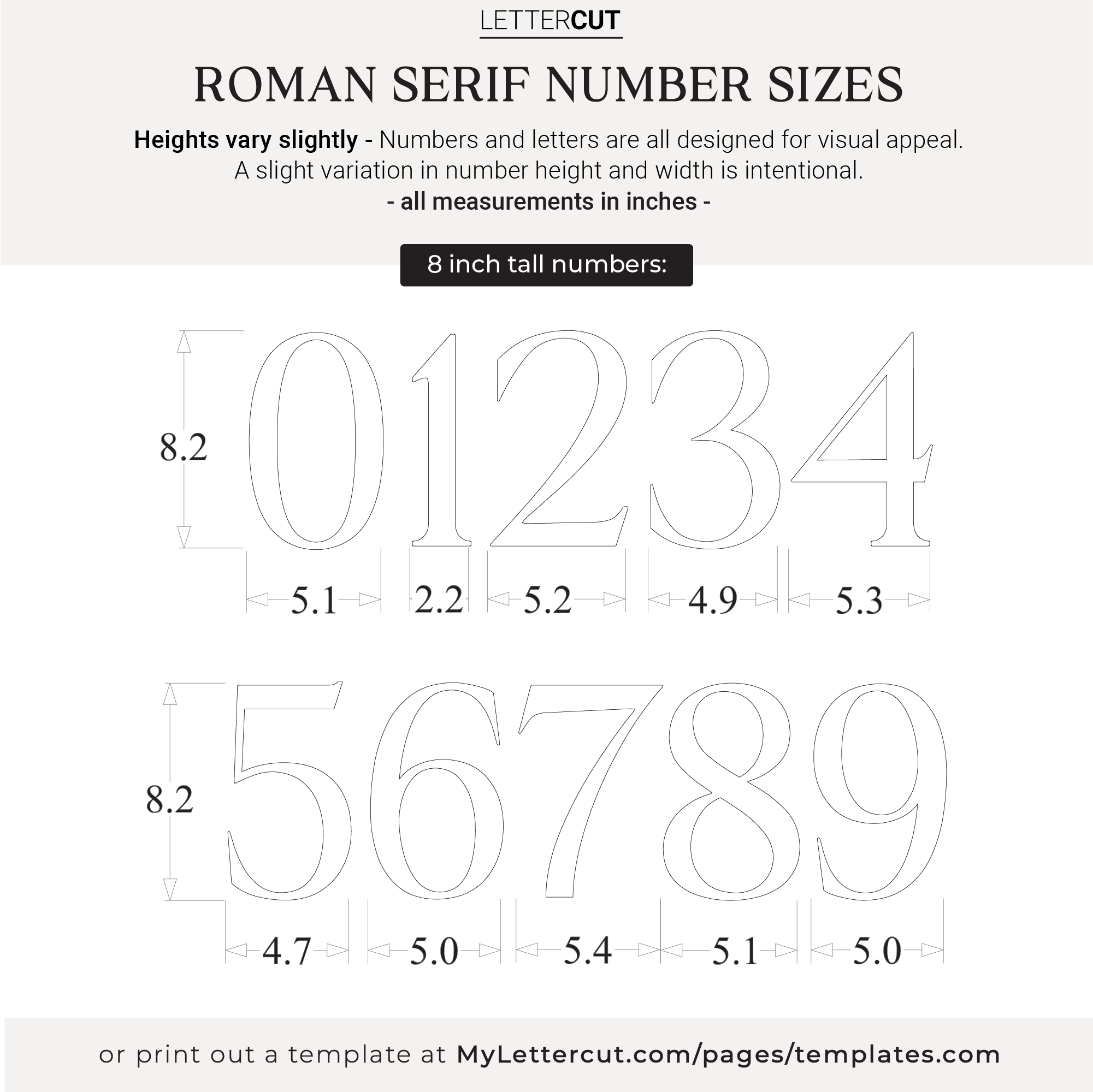 LETTERCUT

ROMAN SERIF NUMBER SIZES

Heights vary slightly - Numbers and letters are all designed for visual appeal. A slight variation in number height and width is intentional.
- all measurements in inches -

8 inch tall numbers:

8.2

01234

5.1 2.2 5.2 4.9 5.3

8.2

56789

4.7 5.0 5.4 5.1 5.0

or print out a template at MyLettercut.com/pages/templates.com